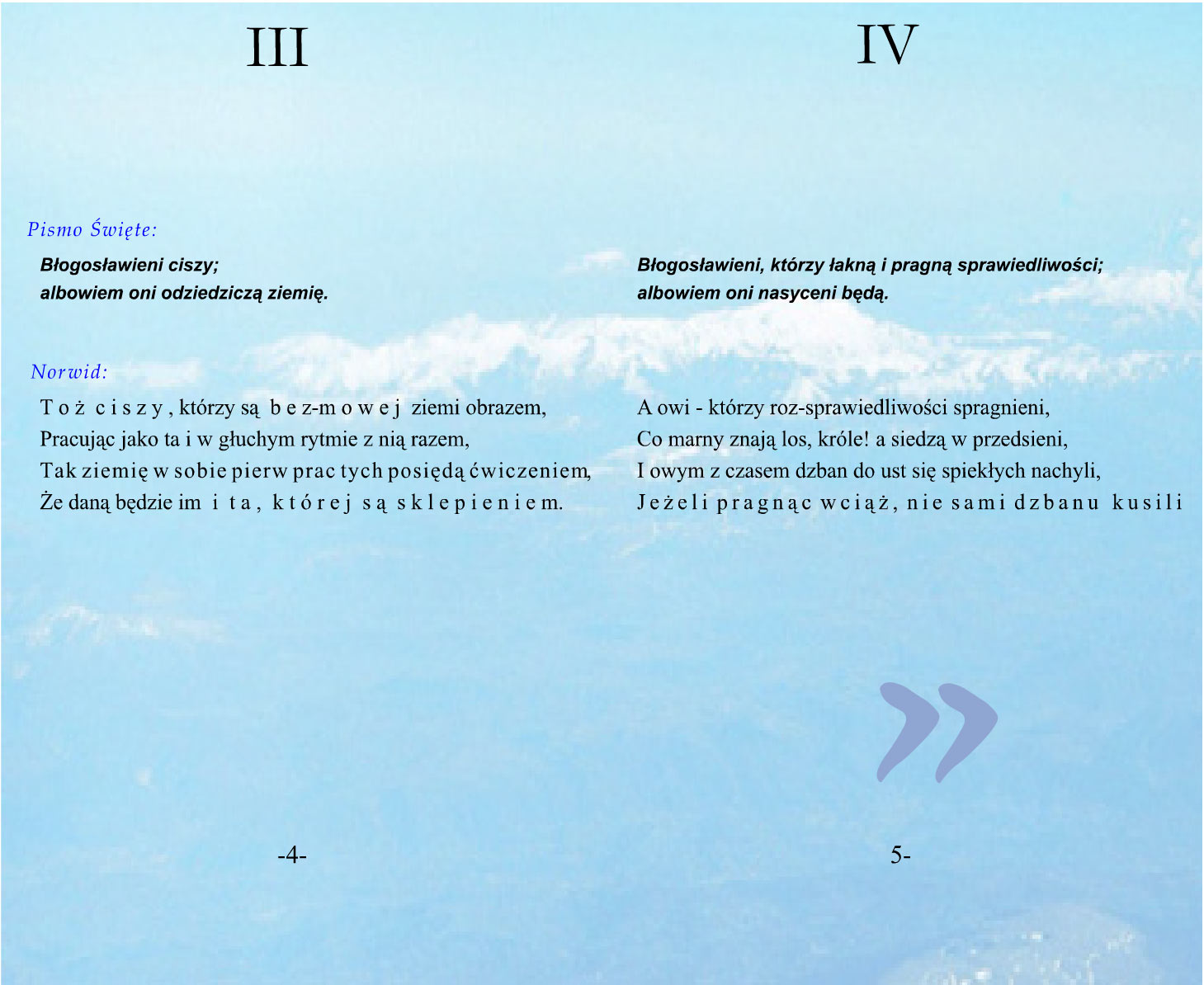 III

Pismo Święte:

Błogosławieni ciszy;
albowiem oni odziedziczą ziemię.

Norwid:

Toż ciszy, którzy są bez-mowej ziemi obrazem,
Pracując jako ta i w głuchym rytmie z nią razem,
Tak ziemię w sobie pierw prac tych posiędą ćwiczeniem,
Że daną będzie im i ta, której są sklepieniem.

-4-

IV

Błogosławieni, którzy łakną i pragną sprawiedliwości;
albowiem oni nasyceni będą.

A owi - którzy roz-sprawiedliwości spragnieni,
Co marny znają los, króle! a siedzą w przedsieni,
I owym z czasem dzban do ust się spiekłych nachyli,
Jeżeli pragnąc wciąż, nie sami dzbanu kusili

»

5-